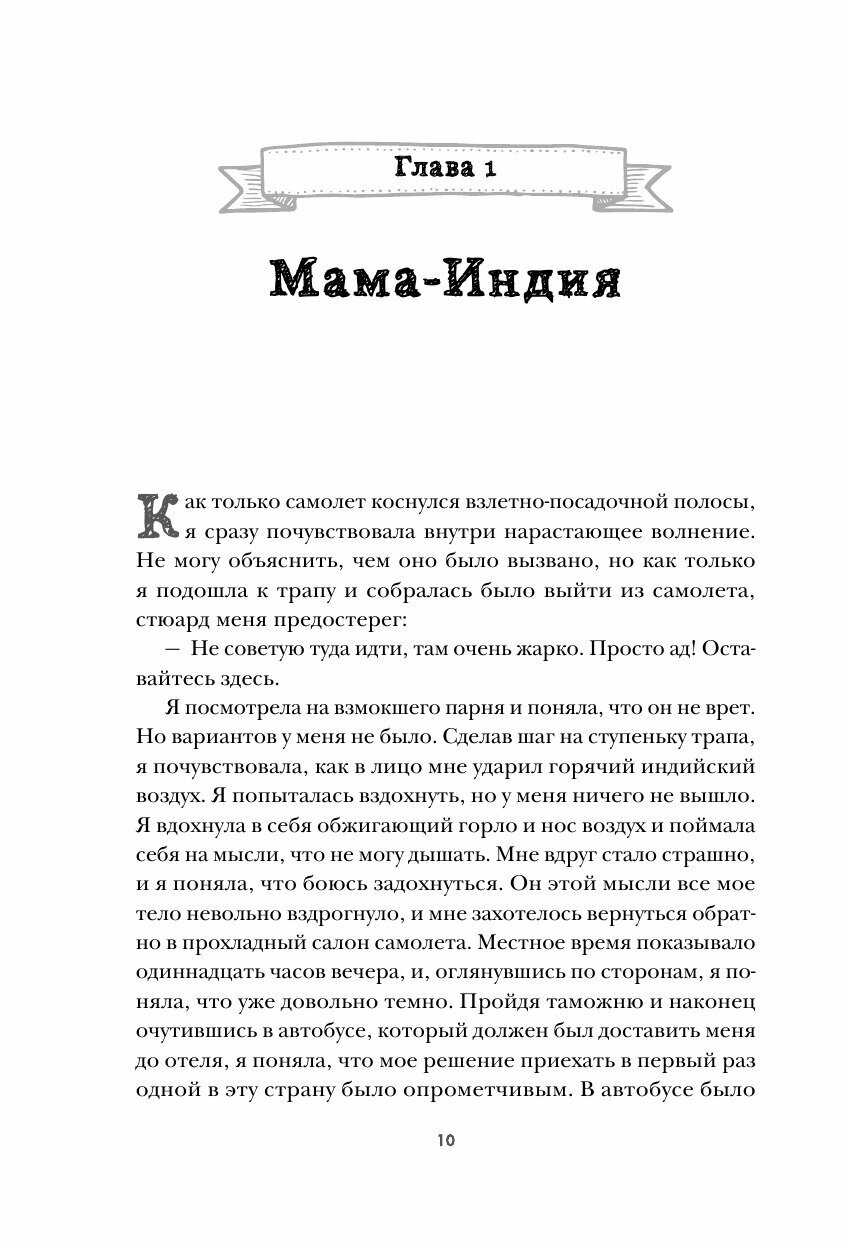 Глава 1

Мама-Индия

Как только самолет коснулся взлетно-посадочной полосы, я сразу почувствовала внутри нарастающее волнение. Не могу объяснить, чем оно было вызвано, но как только я подошла к трапу и собралась было выйти из самолета, стюард меня предостерег:

— Не советую туда идти, там очень жарко. Просто ад! Оставайтесь здесь.

Я посмотрела на взмокшего парня и поняла, что он не врет. Но вариантов у меня не было. Сделав шаг на ступеньку трапа, я почувствовала, как в лицо мне ударил горячий индийский воздух. Я попыталась вздохнуть, но у меня ничего не вышло. Я вдохнула в себя обжигающий горло и нос воздух и поймала себя на мысли, что не могу дышать. Мне вдруг стало страшно, и я поняла, что боюсь задохнуться. Он этой мысли все мое тело невольно вздрогнуло, и мне захотелось вернуться обратно в прохладный салон самолета. Местное время показывало одиннадцать часов вечера, и, оглянувшись по сторонам, я поняла, что уже довольно темно. Пройдя таможню и наконец очутившись в автобусе, который должен был доставить меня до отеля, я поняла, что мое решение приехать в первый раз одной в эту страну было опрометчивым. В автобусе было

10